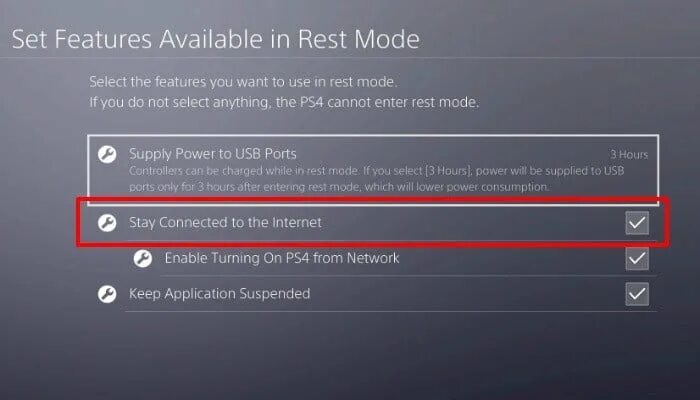 Set Features Available in Rest Mode

Select the features you want to use in rest mode.
If you do not select anything, the PS4 cannot enter rest mode.

Supply Power to USB Ports
3 Hours
Controllers can be charged while in rest mode. If you select [3 Hours], power will be supplied to USB ports only for 3 hours after entering rest mode, which will lower power consumption.

Stay Connected to the Internet

Enable Turning On PS4 from Network

Keep Application Suspended